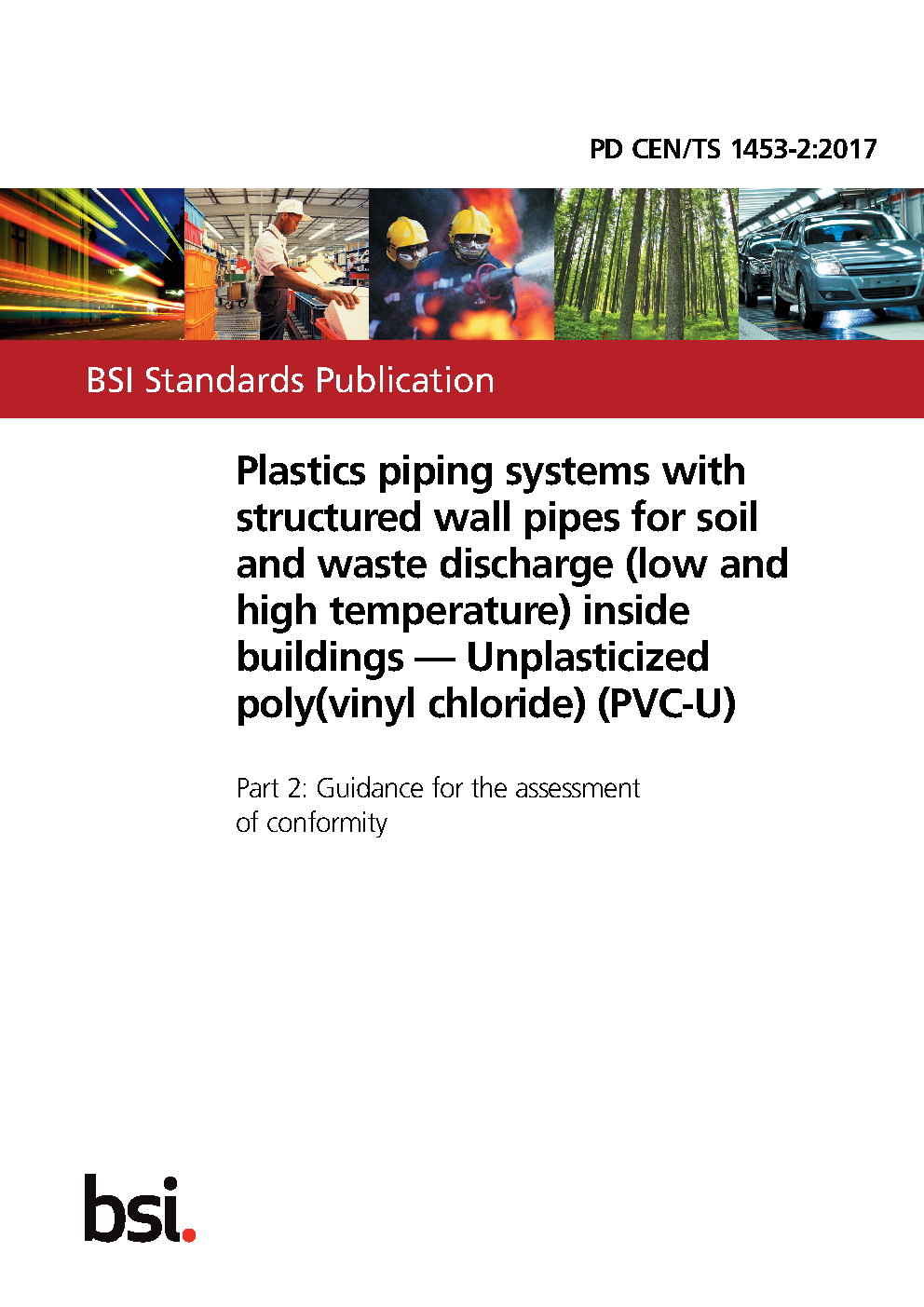 PD CEN/TS 1453-2:2017

BSI Standards Publication

Plastics piping systems with structured wall pipes for soil and waste discharge (low and high temperature) inside buildings — Unplasticized poly(vinyl chloride) (PVC-U)

Part 2: Guidance for the assessment of conformity

bsi.